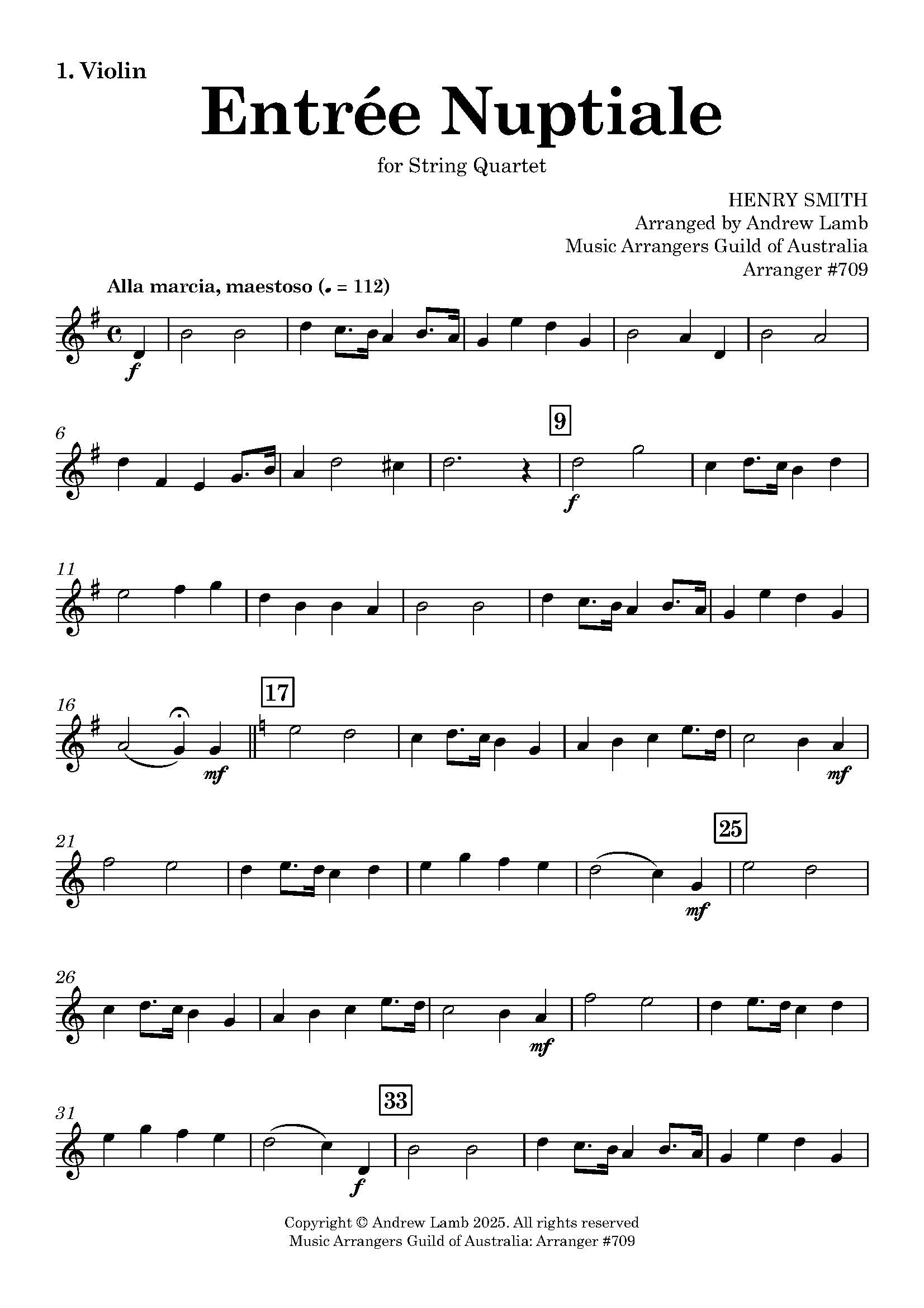 1. Violin

Entrée Nuptiale

for String Quartet

HENRY SMITH
Arranged by Andrew Lamb
Music Arrangers Guild of Australia
Arranger #709

Alla marcia, maestoso (♩ = 112)

f

6

9

f

11

16

17

mf

mf

21

25

mf

26

mf

31

33

f

Copyright © Andrew Lamb 2025. All rights reserved
Music Arrangers Guild of Australia: Arranger #709